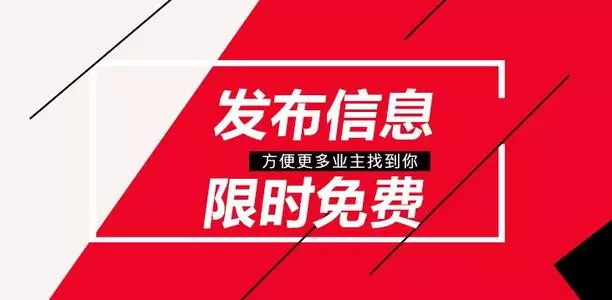 发布信息
方便更多业主找到你
限时免费